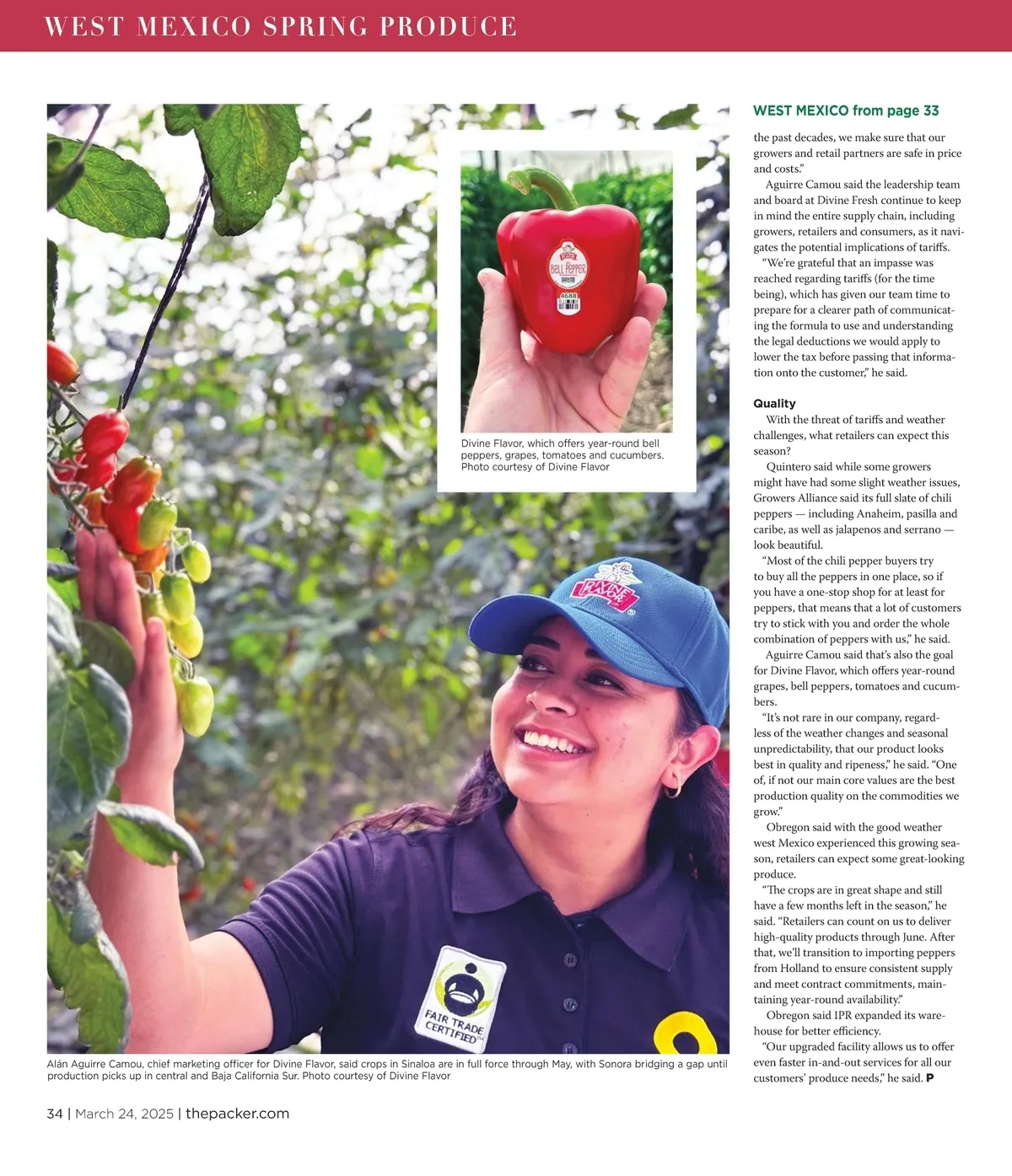 WEST MEXICO SPRING PRODUCE

Divine Flavor, which offers year-round bell peppers, grapes, tomatoes and cucumbers. Photo courtesy of Divine Flavor

Alán Aguirre Camou, chief marketing officer for Divine Flavor, said crops in Sinaloa are in full force through May, with Sonora bridging a gap until production picks up in central and Baja California Sur. Photo courtesy of Divine Flavor

WEST MEXICO from page 33

the past decades, we make sure that our growers and retail partners are safe in price and costs."

Aguirre Camou said the leadership team and board at Divine Fresh continue to keep in mind the entire supply chain, including growers, retailers and consumers, as it navigates the potential implications of tariffs.

"We're grateful that an impasse was reached regarding tariffs (for the time being), which has given our team time to prepare for a clearer path of communicating the formula to use and understanding the legal deductions we would apply to lower the tax before passing that information onto the customer," he said.

Quality

With the threat of tariffs and weather challenges, what retailers can expect this season?

Quintero said while some growers might have had some slight weather issues, Growers Alliance said its full slate of chili peppers — including Anaheim, pasilla and caribe, as well as jalapenos and serrano — look beautiful.

"Most of the chili pepper buyers try to buy all the peppers in one place, so if you have a one-stop shop for at least for peppers, that means that a lot of customers try to stick with you and order the whole combination of peppers with us," he said.

Aguirre Camou said that's also the goal for Divine Flavor, which offers year-round grapes, bell peppers, tomatoes and cucumbers.

"It's not rare in our company, regardless of the weather changes and seasonal unpredictability, that our product looks best in quality and ripeness," he said. "One of, if not our main core values are the best production quality on the commodities we grow."

Obregon said with the good weather west Mexico experienced this growing season, retailers can expect some great-looking produce.

"The crops are in great shape and still have a few months left in the season," he said. "Retailers can count on us to deliver high-quality products through June. After that, we'll transition to importing peppers from Holland to ensure consistent supply and meet contract commitments, maintaining year-round availability."

Obregon said IPR expanded its warehouse for better efficiency.

"Our upgraded facility allows us to offer even faster in-and-out services for all our customers' produce needs," he said. P

34 | March 24, 2025 | thepacker.com